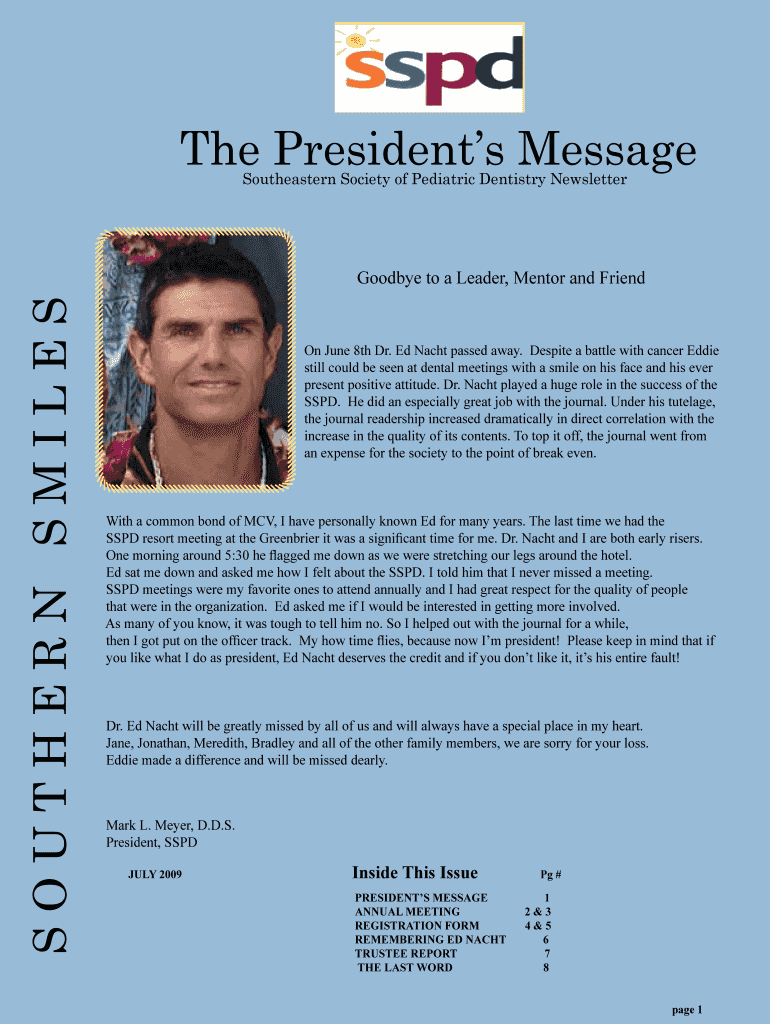 sspd

The President's Message

Southeastern Society of Pediatric Dentistry Newsletter

SOUTHERN SMILES

Goodbye to a Leader, Mentor and Friend

On June 8th Dr. Ed Nacht passed away. Despite a battle with cancer Eddie still could be seen at dental meetings with a smile on his face and his ever present positive attitude. Dr. Nacht played a huge role in the success of the SSPD. He did an especially great job with the journal. Under his tutelage, the journal readership increased dramatically in direct correlation with the increase in the quality of its contents. To top it off, the journal went from an expense for the society to the point of break even.

With a common bond of MCV, I have personally known Ed for many years. The last time we had the SSPD resort meeting at the Greenbrier it was a significant time for me. Dr. Nacht and I are both early risers. One morning around 5:30 he flagged me down as we were stretching our legs around the hotel. Ed sat me down and asked me how I felt about the SSPD. I told him that I never missed a meeting. SSPD meetings were my favorite ones to attend annually and I had great respect for the quality of people that were in the organization. Ed asked me if I would be interested in getting more involved. As many of you know, it was tough to tell him no. So I helped out with the journal for a while, then I got put on the officer track. My how time flies, because now I'm president! Please keep in mind that if you like what I do as president, Ed Nacht deserves the credit and if you don't like it, it's his entire fault!

Dr. Ed Nacht will be greatly missed by all of us and will always have a special place in my heart. Jane, Jonathan, Meredith, Bradley and all of the other family members, we are sorry for your loss. Eddie made a difference and will be missed dearly.

Mark L. Meyer, D.D.S.
President, SSPD

JULY 2009

Inside This Issue

| | Pg # |
|---|---|
| PRESIDENT'S MESSAGE | 1 |
| ANNUAL MEETING | 2 & 3 |
| REGISTRATION FORM | 4 & 5 |
| REMEMBERING ED NACHT | 6 |
| TRUSTEE REPORT | 7 |
| THE LAST WORD | 8 |

page 1